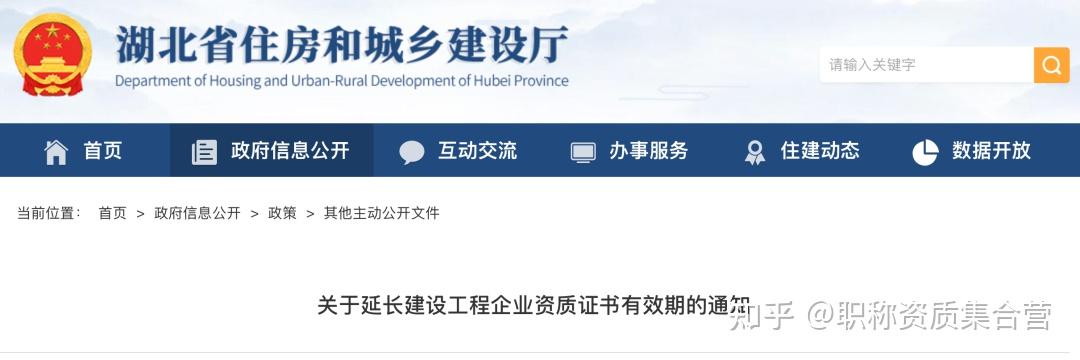 湖北省住房和城乡建设厅
Department of Housing and Urban-Rural Development of Hubei Province

请输入关键字

首页　政府信息公开　互动交流　办事服务　住建动态　数据开放

当前位置：　首页　>　政府信息公开　>　政策　>　其他主动公开文件

关于延长建设工程企业资质证书有效期的通知

知乎 @职称资质集合营